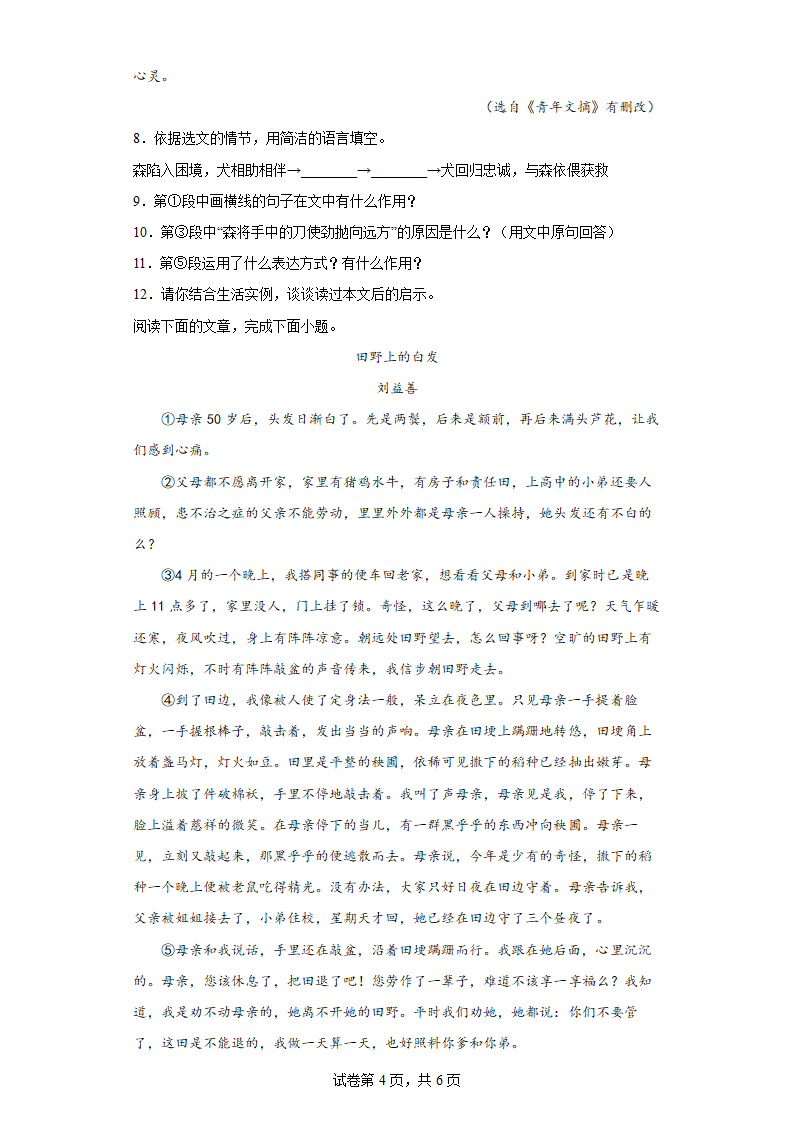 心灵。

（选自《青年文摘》有删改）

8．依据选文的情节，用简洁的语言填空。

森陷入困境，犬相助相伴→________→________→犬回归忠诚，与森依偎获救

9．第①段中画横线的句子在文中有什么作用？

10．第③段中“森将手中的刀使劲抛向远方”的原因是什么？（用文中原句回答）

11．第⑤段运用了什么表达方式？有什么作用？

12．请你结合生活实例，谈谈读过本文后的启示。

阅读下面的文章，完成下面小题。

田野上的白发

刘益善

①母亲50岁后，头发日渐白了。先是两鬓，后来是额前，再后来满头芦花，让我们感到心痛。

②父母都不愿离开家，家里有猪鸡水牛，有房子和责任田，上高中的小弟还要人照顾，患不治之症的父亲不能劳动，里里外外都是母亲一人操持，她头发还有不白的么？

③4月的一个晚上，我搭同事的便车回老家，想看看父母和小弟。到家时已是晚上11点多了，家里没人，门上挂了锁。奇怪，这么晚了，父母到哪去了呢？天气乍暖还寒，夜风吹过，身上有阵阵凉意。朝远处田野望去，怎么回事呀？空旷的田野上有灯火闪烁，不时有阵阵敲盆的声音传来，我信步朝田野走去。

④到了田边，我像被人使了定身法一般，呆立在夜色里。只见母亲一手提着脸盆，一手握根棒子，敲击着，发出当当的声响。母亲在田埂上蹒跚地转悠，田埂角上放着盏马灯，灯火如豆。田里是平整的秧圃，依稀可见撒下的稻种已经抽出嫩芽。母亲身上披了件破棉袄，手里不停地敲击着。我叫了声母亲，母亲见是我，停了下来，脸上溢着慈祥的微笑。在母亲停下的当儿，有一群黑乎乎的东西冲向秧圃。母亲一见，立刻又敲起来，那黑乎乎的便逃散而去。母亲说，今年是少有的奇怪，撒下的稻种一个晚上便被老鼠吃得精光。没有办法，大家只好日夜在田边守着。母亲告诉我，父亲被姐姐接去了，小弟住校，星期天才回，她已经在田边守了三个昼夜了。

⑤母亲和我说话，手里还在敲盆，沿着田埂蹒跚而行。我跟在她后面，心里沉沉的。母亲，您该休息了，把田退了吧！您劳作了一辈子，难道不该享一享福么？我知道，我是劝不动母亲的，她离不开她的田野。平时我们劝她，她都说：你们不要管了，这田是不能退的，我做一天算一天，也好照料你爹和你弟。

试卷第4页，共6页